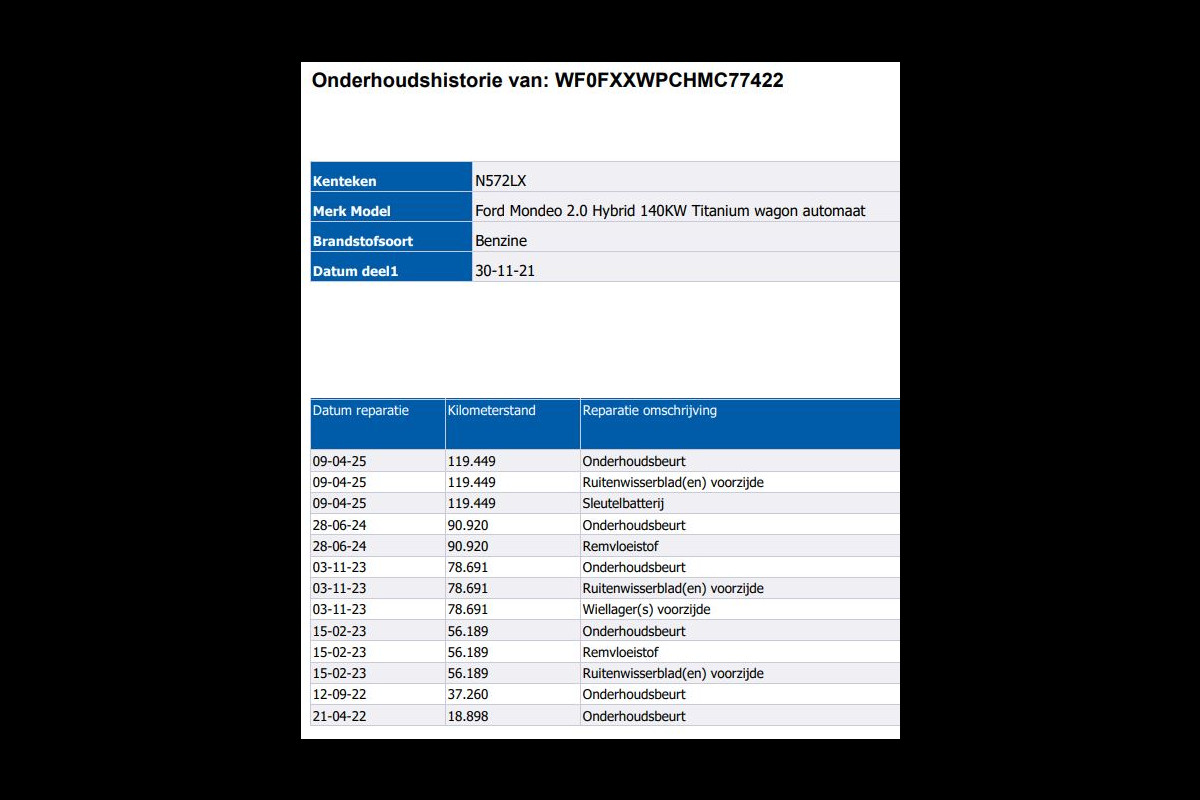 Onderhoudshistorie van: WF0FXXWPCHMC77422

| Kenteken | N572LX |
|---|---|
| Merk Model | Ford Mondeo 2.0 Hybrid 140KW Titanium wagon automaat |
| Brandstofsoort | Benzine |
| Datum deel1 | 30-11-21 |

| Datum reparatie | Kilometerstand | Reparatie omschrijving |
|---|---|---|
| 09-04-25 | 119.449 | Onderhoudsbeurt |
| 09-04-25 | 119.449 | Ruitenwisserblad(en) voorzijde |
| 09-04-25 | 119.449 | Sleutelbatterij |
| 28-06-24 | 90.920 | Onderhoudsbeurt |
| 28-06-24 | 90.920 | Remvloeistof |
| 03-11-23 | 78.691 | Onderhoudsbeurt |
| 03-11-23 | 78.691 | Ruitenwisserblad(en) voorzijde |
| 03-11-23 | 78.691 | Wiellager(s) voorzijde |
| 15-02-23 | 56.189 | Onderhoudsbeurt |
| 15-02-23 | 56.189 | Remvloeistof |
| 15-02-23 | 56.189 | Ruitenwisserblad(en) voorzijde |
| 12-09-22 | 37.260 | Onderhoudsbeurt |
| 21-04-22 | 18.898 | Onderhoudsbeurt |